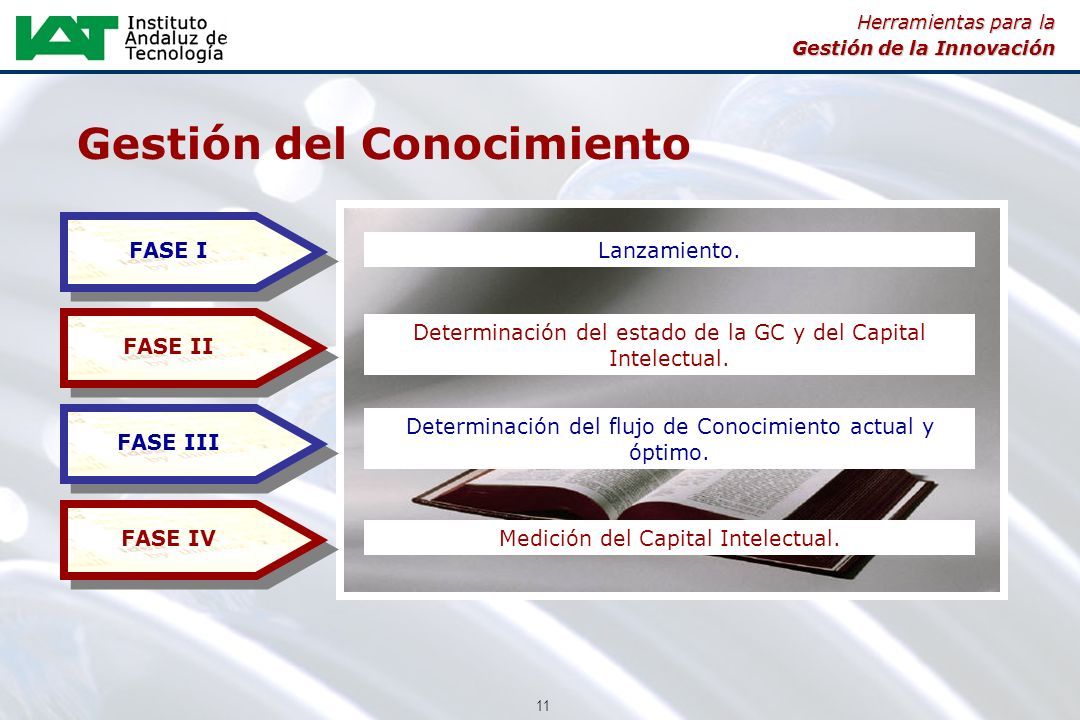 IAT Instituto Andaluz de Tecnología

Herramientas para la
Gestión de la Innovación

Gestión del Conocimiento

FASE I

Lanzamiento.

FASE II

Determinación del estado de la GC y del Capital Intelectual.

FASE III

Determinación del flujo de Conocimiento actual y óptimo.

FASE IV

Medición del Capital Intelectual.

11